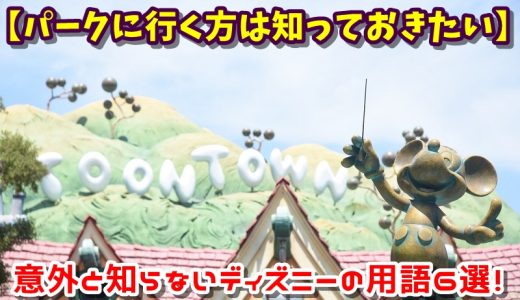 【パークに行く方は知っておきたい】

TOONTOWN

意外と知らないディズニーの用語6選!